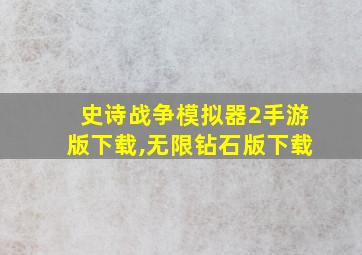 史诗战争模拟器2手游版下载,无限钻石版下载